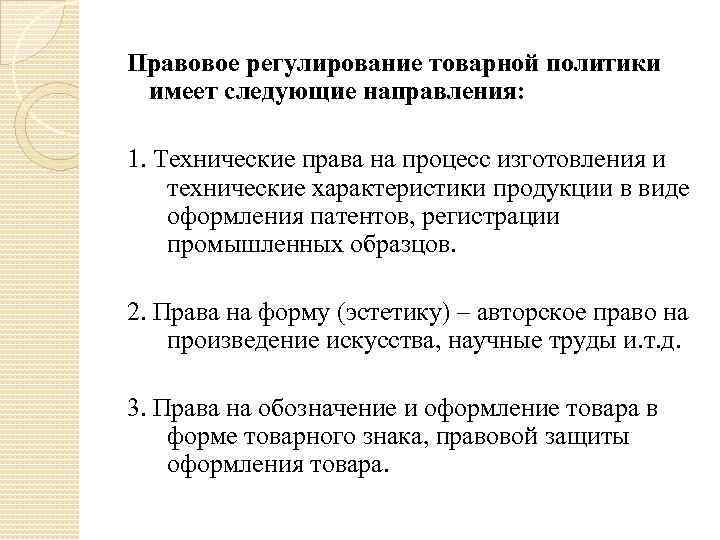 Правовое регулирование товарной политики имеет следующие направления:

1. Технические права на процесс изготовления и технические характеристики продукции в виде оформления патентов, регистрации промышленных образцов.

2. Права на форму (эстетику) – авторское право на произведение искусства, научные труды и.т.д.

3. Права на обозначение и оформление товара в форме товарного знака, правовой защиты оформления товара.